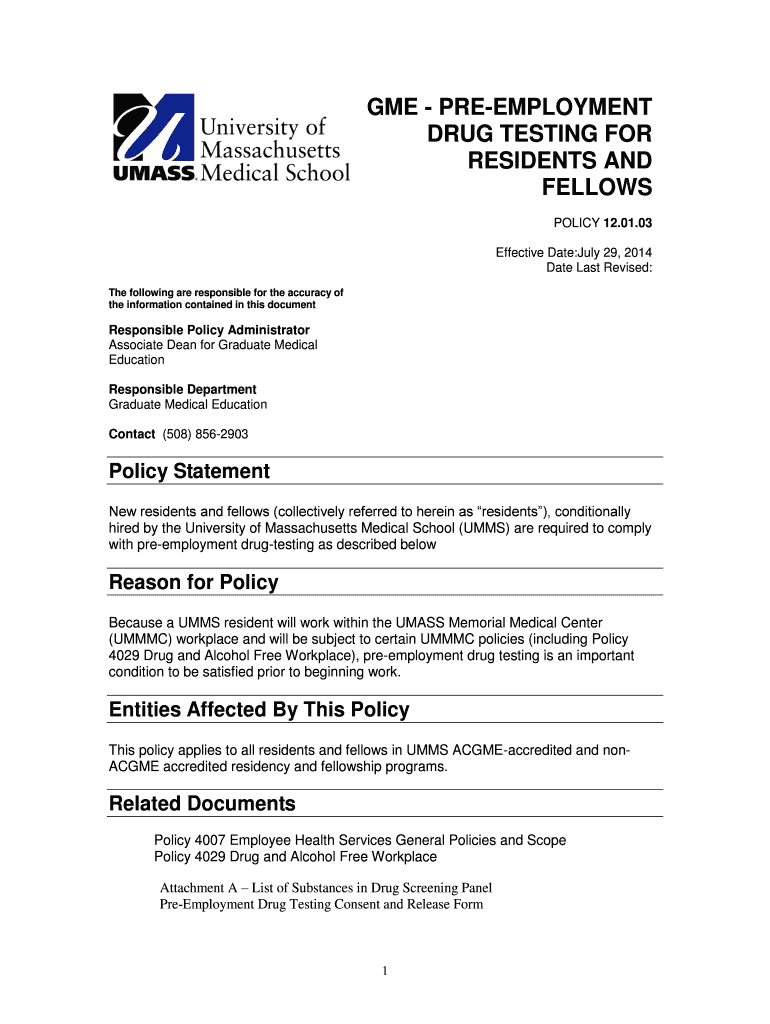 University of Massachusetts
UMASS. Medical School

GME - PRE-EMPLOYMENT DRUG TESTING FOR RESIDENTS AND FELLOWS

POLICY 12.01.03

Effective Date:July 29, 2014
Date Last Revised:

The following are responsible for the accuracy of the information contained in this document

Responsible Policy Administrator
Associate Dean for Graduate Medical Education

Responsible Department
Graduate Medical Education

Contact (508) 856-2903

Policy Statement

New residents and fellows (collectively referred to herein as “residents”), conditionally hired by the University of Massachusetts Medical School (UMMS) are required to comply with pre-employment drug-testing as described below

Reason for Policy

Because a UMMS resident will work within the UMASS Memorial Medical Center (UMMMC) workplace and will be subject to certain UMMMC policies (including Policy 4029 Drug and Alcohol Free Workplace), pre-employment drug testing is an important condition to be satisfied prior to beginning work.

Entities Affected By This Policy

This policy applies to all residents and fellows in UMMS ACGME-accredited and non-ACGME accredited residency and fellowship programs.

Related Documents

Policy 4007 Employee Health Services General Policies and Scope
Policy 4029 Drug and Alcohol Free Workplace

Attachment A – List of Substances in Drug Screening Panel
Pre-Employment Drug Testing Consent and Release Form

1